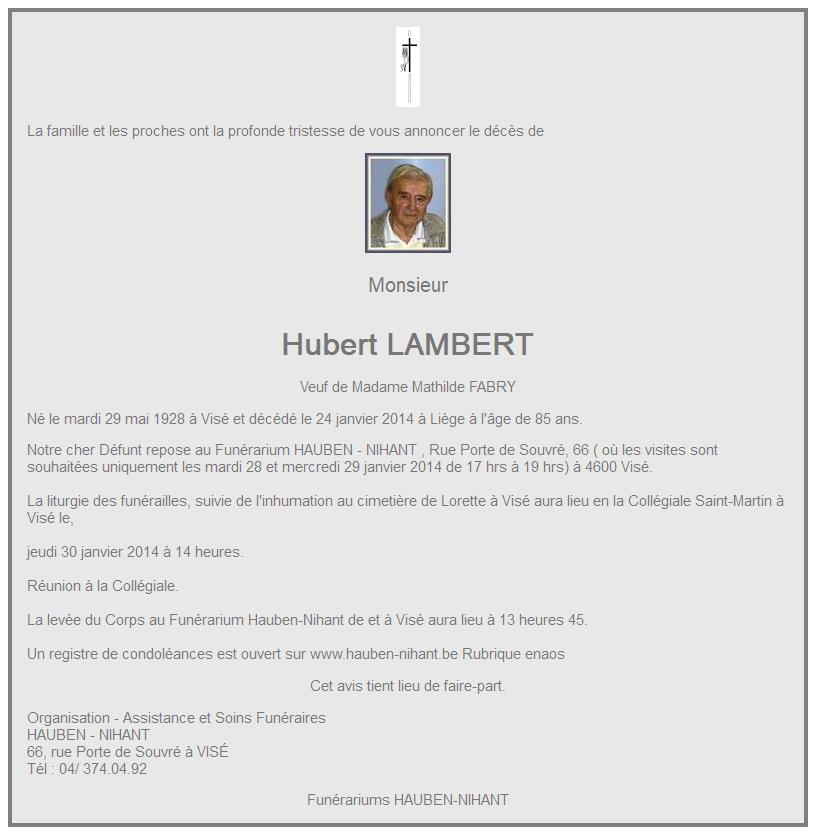 La famille et les proches ont la profonde tristesse de vous annoncer le décès de

Monsieur

Hubert LAMBERT

Veuf de Madame Mathilde FABRY

Né le mardi 29 mai 1928 à Visé et décédé le 24 janvier 2014 à Liège à l'âge de 85 ans.

Notre cher Défunt repose au Funérarium HAUBEN - NIHANT , Rue Porte de Souvré, 66 ( où les visites sont souhaitées uniquement les mardi 28 et mercredi 29 janvier 2014 de 17 hrs à 19 hrs) à 4600 Visé.

La liturgie des funérailles, suivie de l'inhumation au cimetière de Lorette à Visé aura lieu en la Collégiale Saint-Martin à Visé le,

jeudi 30 janvier 2014 à 14 heures.

Réunion à la Collégiale.

La levée du Corps au Funérarium Hauben-Nihant de et à Visé aura lieu à 13 heures 45.

Un registre de condoléances est ouvert sur www.hauben-nihant.be Rubrique enaos

Cet avis tient lieu de faire-part.

Organisation - Assistance et Soins Funéraires
HAUBEN - NIHANT
66, rue Porte de Souvré à VISÉ
Tél : 04/ 374.04.92

Funérariums HAUBEN-NIHANT